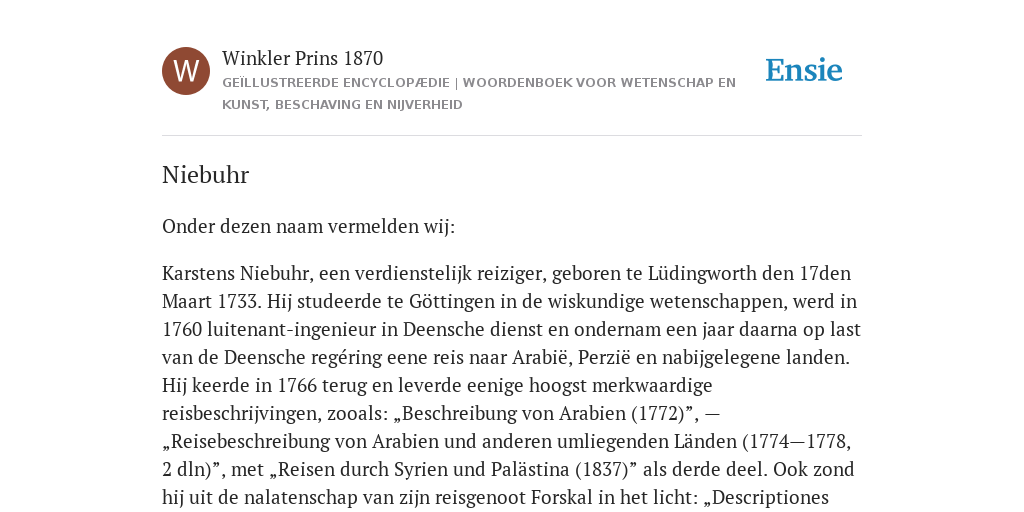 W

Winkler Prins 1870

GEÏLLUSTREERDE ENCYCLOPÆDIE | WOORDENBOEK VOOR WETENSCHAP EN KUNST, BESCHAVING EN NIJVERHEID

Ensie

Niebuhr

Onder dezen naam vermelden wij:

Karstens Niebuhr, een verdienstelijk reiziger, geboren te Lüdingworth den 17den Maart 1733. Hij studeerde te Göttingen in de wiskundige wetenschappen, werd in 1760 luitenant-ingenieur in Deensche dienst en ondernam een jaar daarna op last van de Deensche regéring eene reis naar Arabië, Perzië en nabijgelegene landen. Hij keerde in 1766 terug en leverde eenige hoogst merkwaardige reisbeschrijvingen, zooals: „Beschreibung von Arabien (1772)”, — „Reisebeschreibung von Arabien und anderen umliegenden Länden (1774—1778, 2 dln)”, met „Reisen durch Syrien und Palästina (1837)” als derde deel. Ook zond hij uit de nalatenschap van zijn reisgenoot Forskal in het licht: „Descriptiones